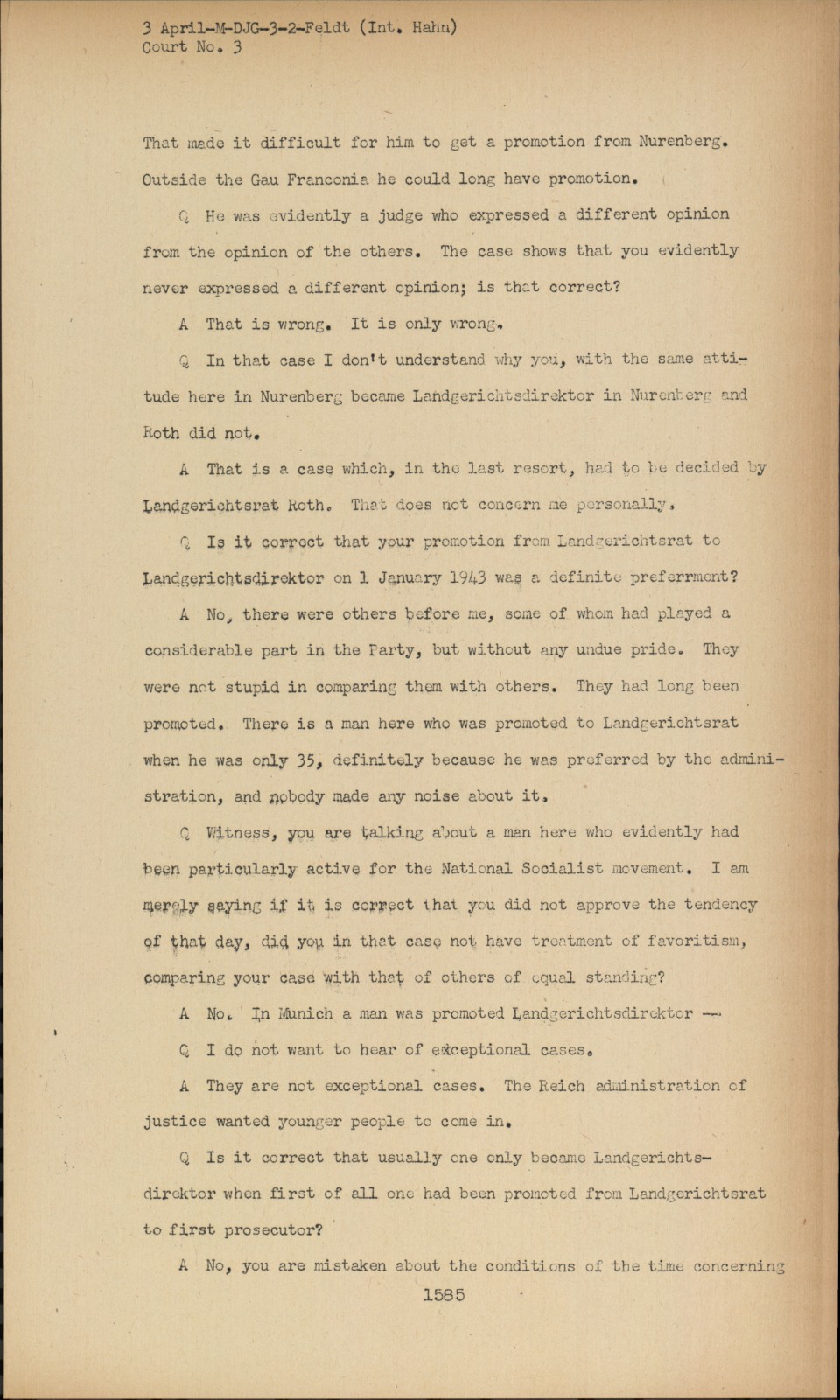 3 April-M-DJG-3-2-Feldt (Int. Hahn)
Court No. 3

That made it difficult for him to get a promotion from Nurenberg. Outside the Gau Franconia he could long have promotion.

Q He was evidently a judge who expressed a different opinion from the opinion of the others. The case shows that you evidently never expressed a different opinion; is that correct?

A That is wrong. It is only wrong.

Q In that case I don't understand why you, with the same attitude here in Nurenberg became Landgerichtsdirektor in Nurenberg and Roth did not.

A That is a case which, in the last resort, had to be decided by Landgerichtsrat Roth. That does not concern me personally.

Q Is it correct that your promotion from Landgerichtsrat to Landgerichtsdirektor on 1 January 1943 was a definite preferrment?

A No, there were others before me, some of whom had played a considerable part in the Party, but without any undue pride. They were not stupid in comparing them with others. They had long been promoted. There is a man here who was promoted to Landgerichtsrat when he was only 35, definitely because he was preferred by the administration, and nobody made any noise about it.

Q Witness, you are talking about a man here who evidently had been particularly active for the National Socialist movement. I am merely saying if it is correct that you did not approve the tendency of that day, did you in that case not have treatment of favoritism, comparing your case with that of others of equal standing?

A No. In Munich a man was promoted Landgerichtsdirektor --

Q I do not want to hear of exceptional cases.

A They are not exceptional cases. The Reich administration of justice wanted younger people to come in.

Q Is it correct that usually one only became Landgerichtsdirektor when first of all one had been promoted from Landgerichtsrat to first prosecutor?

A No, you are mistaken about the conditions of the time concerning

1585